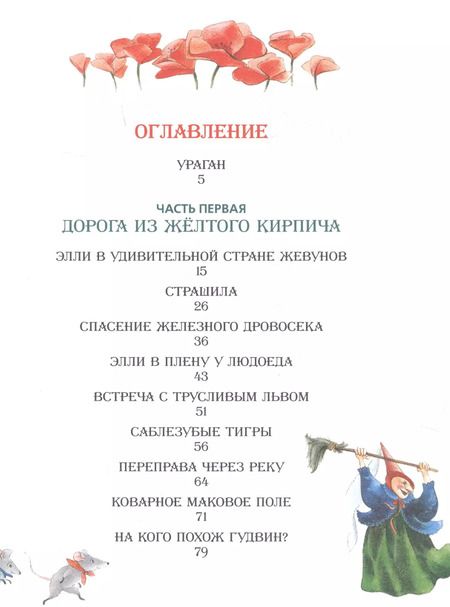 ОГЛАВЛЕНИЕ

УРАГАН
5

ЧАСТЬ ПЕРВАЯ
ДОРОГА ИЗ ЖЁЛТОГО КИРПИЧА

ЭЛЛИ В УДИВИТЕЛЬНОЙ СТРАНЕ ЖЕВУНОВ
15

СТРАШИЛА
26

СПАСЕНИЕ ЖЕЛЕЗНОГО ДРОВОСЕКА
36

ЭЛЛИ В ПЛЕНУ У ЛЮДОЕДА
43

ВСТРЕЧА С ТРУСЛИВЫМ ЛЬВОМ
51

САБЛЕЗУБЫЕ ТИГРЫ
56

ПЕРЕПРАВА ЧЕРЕЗ РЕКУ
64

КОВАРНОЕ МАКОВОЕ ПОЛЕ
71

НА КОГО ПОХОЖ ГУДВИН?
79